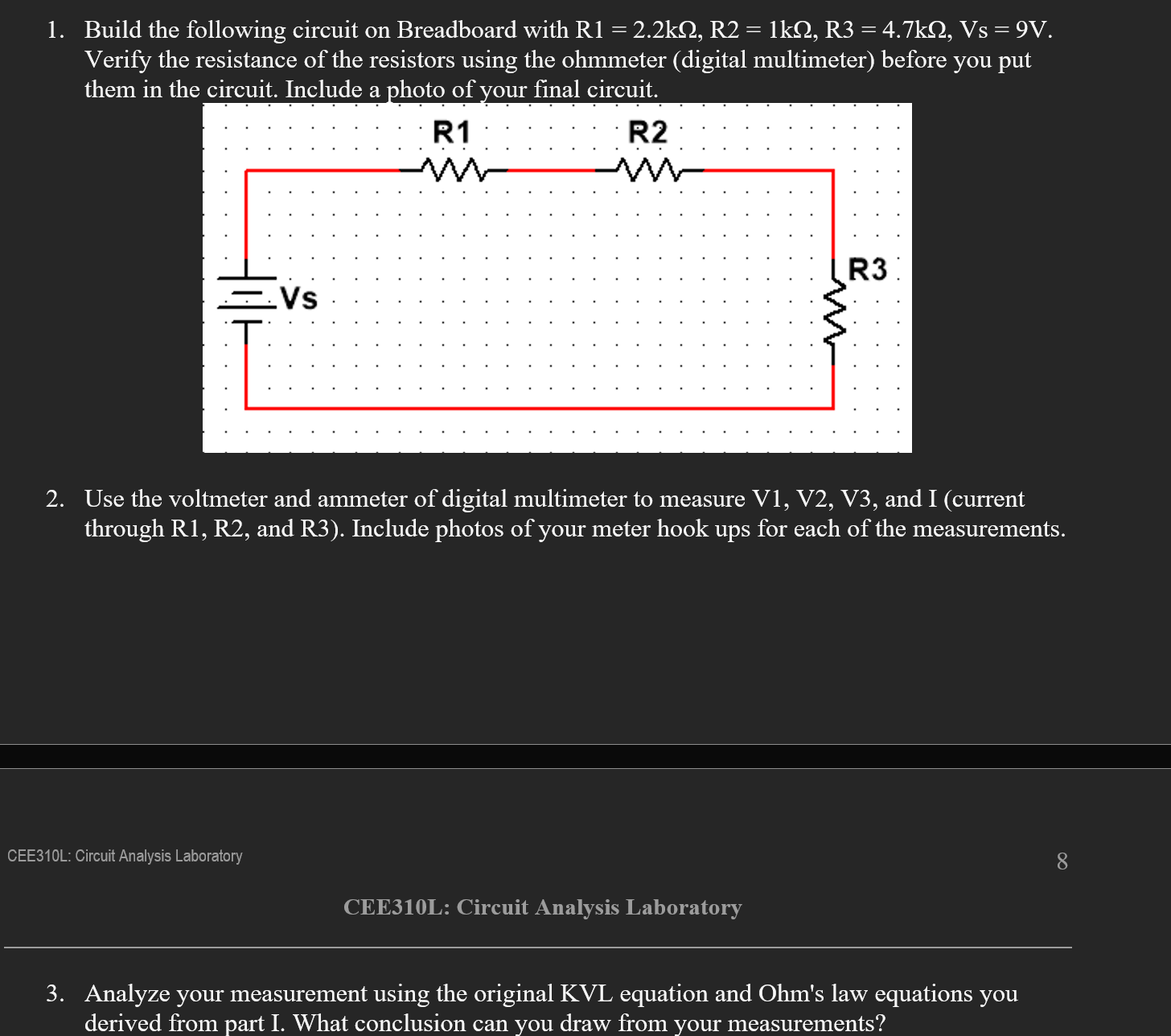 1. Build the following circuit on Breadboard with R1 = 2.2kΩ, R2 = 1kΩ, R3 = 4.7kΩ, Vs = 9V. Verify the resistance of the resistors using the ohmmeter (digital multimeter) before you put them in the circuit. Include a photo of your final circuit.

R1
R2
R3
Vs

2. Use the voltmeter and ammeter of digital multimeter to measure V1, V2, V3, and I (current through R1, R2, and R3). Include photos of your meter hook ups for each of the measurements.

CEE310L: Circuit Analysis Laboratory

8

CEE310L: Circuit Analysis Laboratory

3. Analyze your measurement using the original KVL equation and Ohm's law equations you derived from part I. What conclusion can you draw from your measurements?